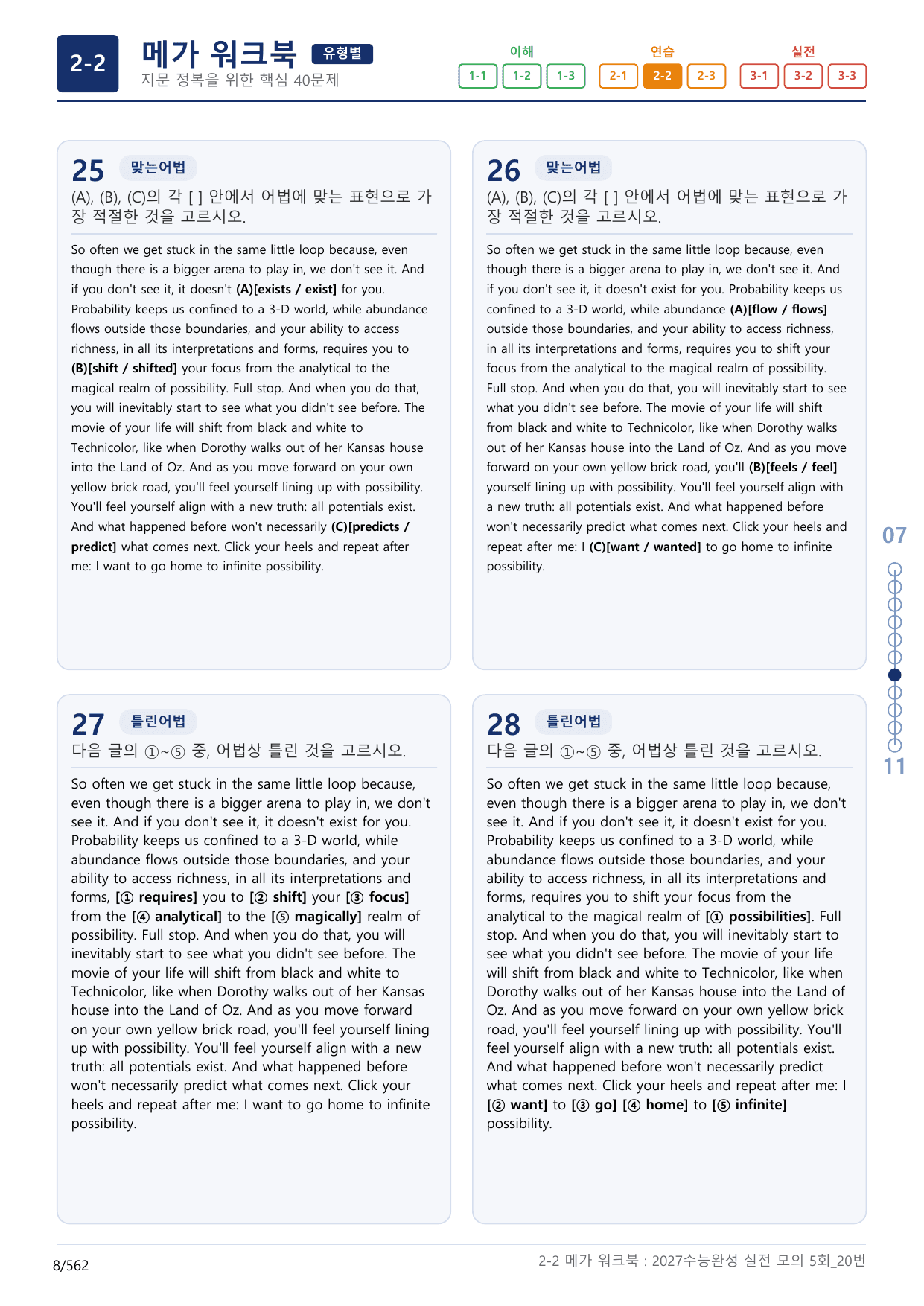 2-2 메가 워크북 유형별
지문 정복을 위한 핵심 40문제

이해
1-1 1-2 1-3
연습
2-1 2-2 2-3
실전
3-1 3-2 3-3

25 맞는어법
(A), (B), (C)의 각 [ ] 안에서 어법에 맞는 표현으로 가장 적절한 것을 고르시오.

So often we get stuck in the same little loop because, even though there is a bigger arena to play in, we don't see it. And if you don't see it, it doesn't (A)[exists / exist] for you. Probability keeps us confined to a 3-D world, while abundance flows outside those boundaries, and your ability to access richness, in all its interpretations and forms, requires you to (B)[shift / shifted] your focus from the analytical to the magical realm of possibility. Full stop. And when you do that, you will inevitably start to see what you didn't see before. The movie of your life will shift from black and white to Technicolor, like when Dorothy walks out of her Kansas house into the Land of Oz. And as you move forward on your own yellow brick road, you'll feel yourself lining up with possibility. You'll feel yourself align with a new truth: all potentials exist. And what happened before won't necessarily (C)[predicts / predict] what comes next. Click your heels and repeat after me: I want to go home to infinite possibility.

26 맞는어법
(A), (B), (C)의 각 [ ] 안에서 어법에 맞는 표현으로 가장 적절한 것을 고르시오.

So often we get stuck in the same little loop because, even though there is a bigger arena to play in, we don't see it. And if you don't see it, it doesn't exist for you. Probability keeps us confined to a 3-D world, while abundance (A)[flow / flows] outside those boundaries, and your ability to access richness, in all its interpretations and forms, requires you to shift your focus from the analytical to the magical realm of possibility. Full stop. And when you do that, you will inevitably start to see what you didn't see before. The movie of your life will shift from black and white to Technicolor, like when Dorothy walks out of her Kansas house into the Land of Oz. And as you move forward on your own yellow brick road, you'll (B)[feels / feel] yourself lining up with possibility. You'll feel yourself align with a new truth: all potentials exist. And what happened before won't necessarily predict what comes next. Click your heels and repeat after me: I (C)[want / wanted] to go home to infinite possibility.

27 틀린어법
다음 글의 ①~⑤ 중, 어법상 틀린 것을 고르시오.

So often we get stuck in the same little loop because, even though there is a bigger arena to play in, we don't see it. And if you don't see it, it doesn't exist for you. Probability keeps us confined to a 3-D world, while abundance flows outside those boundaries, and your ability to access richness, in all its interpretations and forms, [① requires] you to [② shift] your [③ focus] from the [④ analytical] to the [⑤ magically] realm of possibility. Full stop. And when you do that, you will inevitably start to see what you didn't see before. The movie of your life will shift from black and white to Technicolor, like when Dorothy walks out of her Kansas house into the Land of Oz. And as you move forward on your own yellow brick road, you'll feel yourself lining up with possibility. You'll feel yourself align with a new truth: all potentials exist. And what happened before won't necessarily predict what comes next. Click your heels and repeat after me: I want to go home to infinite possibility.

28 틀린어법
다음 글의 ①~⑤ 중, 어법상 틀린 것을 고르시오.

So often we get stuck in the same little loop because, even though there is a bigger arena to play in, we don't see it. And if you don't see it, it doesn't exist for you. Probability keeps us confined to a 3-D world, while abundance flows outside those boundaries, and your ability to access richness, in all its interpretations and forms, requires you to shift your focus from the analytical to the magical realm of [① possibilities]. Full stop. And when you do that, you will inevitably start to see what you didn't see before. The movie of your life will shift from black and white to Technicolor, like when Dorothy walks out of her Kansas house into the Land of Oz. And as you move forward on your own yellow brick road, you'll feel yourself lining up with possibility. You'll feel yourself align with a new truth: all potentials exist. And what happened before won't necessarily predict what comes next. Click your heels and repeat after me: I [② want] to [③ go] [④ home] to [⑤ infinite] possibility.

07
11

8/562
2-2 메가 워크북 : 2027수능완성 실전 모의 5회_20번